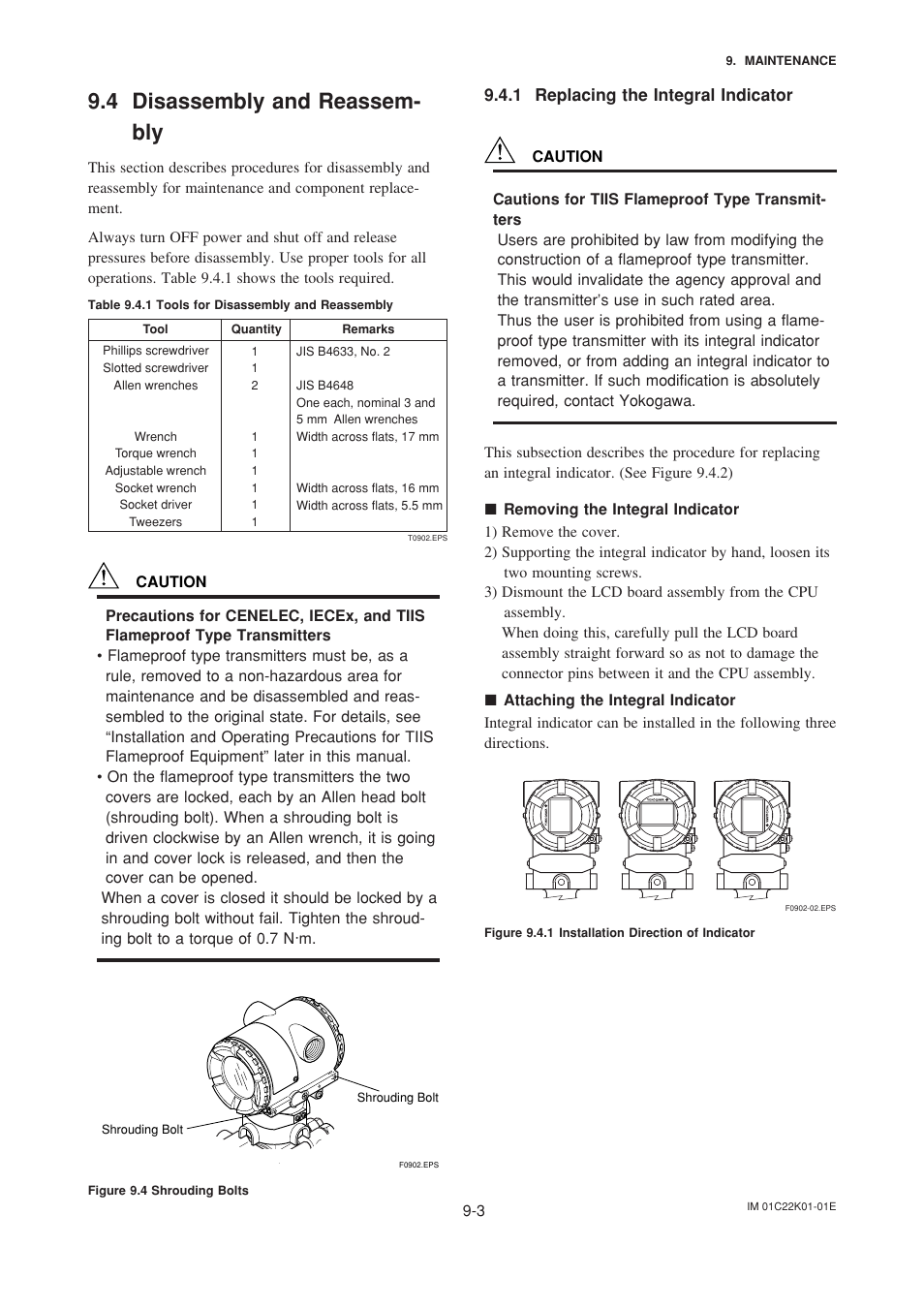 9. MAINTENANCE

9.4 Disassembly and Reassembly

This section describes procedures for disassembly and reassembly for maintenance and component replacement.

Always turn OFF power and shut off and release pressures before disassembly. Use proper tools for all operations. Table 9.4.1 shows the tools required.

Table 9.4.1 Tools for Disassembly and Reassembly

| Tool | Quantity | Remarks |
|---|---|---|
| Phillips screwdriver | 1 | JIS B4633, No. 2 |
| Slotted screwdriver | 1 | |
| Allen wrenches | 2 | JIS B4648 One each, nominal 3 and 5 mm Allen wrenches |
| Wrench | 1 | Width across flats, 17 mm |
| Torque wrench | 1 | |
| Adjustable wrench | 1 | |
| Socket wrench | 1 | Width across flats, 16 mm |
| Socket driver | 1 | Width across flats, 5.5 mm |
| Tweezers | 1 | |

T0902.EPS

CAUTION

Precautions for CENELEC, IECEx, and TIIS Flameproof Type Transmitters
• Flameproof type transmitters must be, as a rule, removed to a non-hazardous area for maintenance and be disassembled and reassembled to the original state. For details, see “Installation and Operating Precautions for TIIS Flameproof Equipment” later in this manual.
• On the flameproof type transmitters the two covers are locked, each by an Allen head bolt (shrouding bolt). When a shrouding bolt is driven clockwise by an Allen wrench, it is going in and cover lock is released, and then the cover can be opened.
When a cover is closed it should be locked by a shrouding bolt without fail. Tighten the shrouding bolt to a torque of 0.7 N·m.

Shrouding Bolt
Shrouding Bolt
F0902.EPS

Figure 9.4 Shrouding Bolts

9.4.1 Replacing the Integral Indicator

CAUTION

Cautions for TIIS Flameproof Type Transmitters
Users are prohibited by law from modifying the construction of a flameproof type transmitter. This would invalidate the agency approval and the transmitter’s use in such rated area.
Thus the user is prohibited from using a flameproof type transmitter with its integral indicator removed, or from adding an integral indicator to a transmitter. If such modification is absolutely required, contact Yokogawa.

This subsection describes the procedure for replacing an integral indicator. (See Figure 9.4.2)

■ Removing the Integral Indicator
1) Remove the cover.
2) Supporting the integral indicator by hand, loosen its two mounting screws.
3) Dismount the LCD board assembly from the CPU assembly.
When doing this, carefully pull the LCD board assembly straight forward so as not to damage the connector pins between it and the CPU assembly.

■ Attaching the Integral Indicator
Integral indicator can be installed in the following three directions.

F0902-02.EPS

Figure 9.4.1 Installation Direction of Indicator

9-3

IM 01C22K01-01E